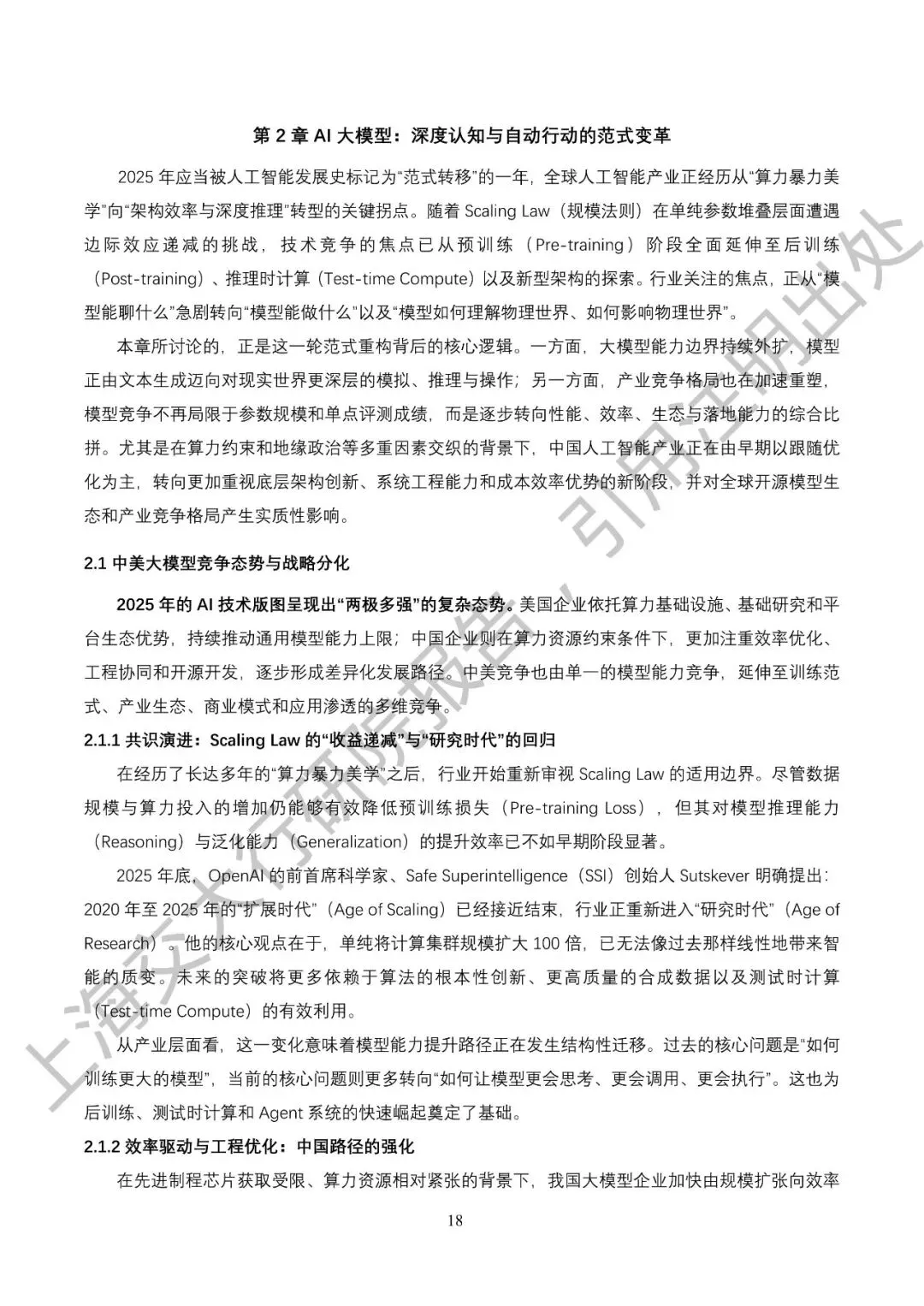 第 2 章 AI 大模型：深度认知与自动行动的范式变革

2025 年应当被人工智能发展史标记为“范式转移”的一年，全球人工智能产业正经历从“算力暴力美学”向“架构效率与深度推理”转型的关键拐点。随着 Scaling Law（规模法则）在单纯参数堆叠层面遭遇边际效应递减的挑战，技术竞争的焦点已从预训练（Pre-training）阶段全面延伸至后训练（Post-training）、推理时计算（Test-time Compute）以及新型架构的探索。行业关注的焦点，正从“模型能聊什么”急剧转向“模型能做什么”以及“模型如何理解物理世界、如何影响物理世界”。

本章所讨论的，正是这一轮范式重构背后的核心逻辑。一方面，大模型能力边界持续外扩，模型正由文本生成迈向对现实世界更深层的模拟、推理与操作；另一方面，产业竞争格局也在加速重塑，模型竞争不再局限于参数规模和单点评测成绩，而是逐步转向性能、效率、生态与落地能力的综合比拼。尤其是在算力约束和地缘政治等多重因素交织的背景下，中国人工智能产业正在由早期以跟随优化为主，转向更加重视底层架构创新、系统工程能力和成本效率优势的新阶段，并对全球开源模型生态和产业竞争格局产生实质性影响。

2.1 中美大模型竞争态势与战略分化

2025 年的 AI 技术版图呈现出“两极多强”的复杂态势。美国企业依托算力基础设施、基础研究和平台生态优势，持续推动通用模型能力上限；中国企业则在算力资源约束条件下，更加注重效率优化、工程协同和开源开发，逐步形成差异化发展路径。中美竞争也由单一的模型能力竞争，延伸至训练范式、产业生态、商业模式和应用渗透的多维竞争。

2.1.1 共识演进：Scaling Law 的“收益递减”与“研究时代”的回归

在经历了长达多年的“算力暴力美学”之后，行业开始重新审视 Scaling Law 的适用边界。尽管数据规模与算力投入的增加仍能够有效降低预训练损失（Pre-training Loss），但其对模型推理能力（Reasoning）与泛化能力（Generalization）的提升效率已不如早期阶段显著。

2025 年底，OpenAI 的前首席科学家、Safe Superintelligence（SSI）创始人 Sutskever 明确提出：2020 年至 2025 年的“扩展时代”（Age of Scaling）已经接近结束，行业正重新进入“研究时代”（Age of Research）。他的核心观点在于，单纯将计算集群规模扩大 100 倍，已无法像过去那样线性地带来智能的质变。未来的突破将更多依赖于算法的根本性创新、更高质量的合成数据以及测试时计算（Test-time Compute）的有效利用。

从产业层面看，这一变化意味着模型能力提升路径正在发生结构性迁移。过去的核心问题是“如何训练更大的模型”，当前的核心问题则更多转向“如何让模型更会思考、更会调用、更会执行”。这也为后训练、测试时计算和 Agent 系统的快速崛起奠定了基础。

2.1.2 效率驱动与工程优化：中国路径的强化

在先进制程芯片获取受限、算力资源相对紧张的背景下，我国大模型企业加快由规模扩张向效率

18

上海交大行研院报告，引用注明出处